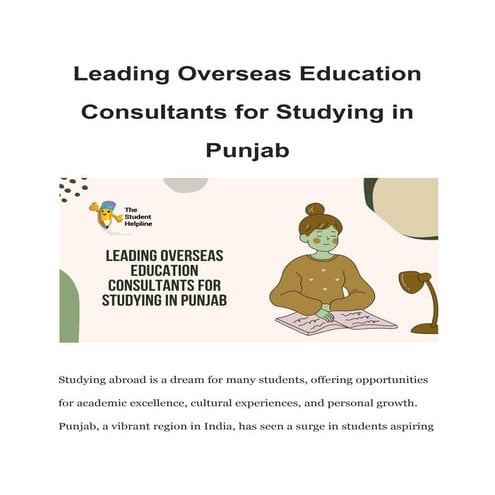 Leading Overseas Education Consultants for Studying in Punjab

The Student Helpline

LEADING OVERSEAS EDUCATION CONSULTANTS FOR STUDYING IN PUNJAB

Studying abroad is a dream for many students, offering opportunities for academic excellence, cultural experiences, and personal growth. Punjab, a vibrant region in India, has seen a surge in students aspiring